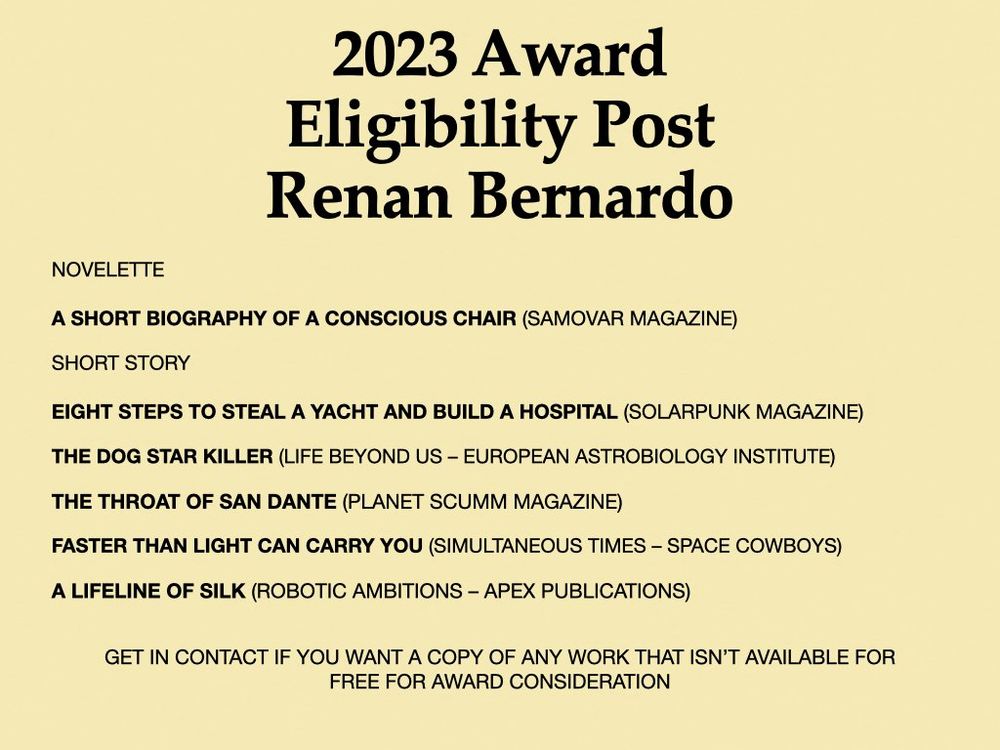 2023 Award Eligibility Post Renan Bernardo

NOVELETTE

A SHORT BIOGRAPHY OF A CONSCIOUS CHAIR (SAMOVAR MAGAZINE)

SHORT STORY

EIGHT STEPS TO STEAL A YACHT AND BUILD A HOSPITAL (SOLARPUNK MAGAZINE)

THE DOG STAR KILLER (LIFE BEYOND US – EUROPEAN ASTROBIOLOGY INSTITUTE)

THE THROAT OF SAN DANTE (PLANET SCUMM MAGAZINE)

FASTER THAN LIGHT CAN CARRY YOU (SIMULTANEOUS TIMES – SPACE COWBOYS)

A LIFELINE OF SILK (ROBOTIC AMBITIONS – APEX PUBLICATIONS)

GET IN CONTACT IF YOU WANT A COPY OF ANY WORK THAT ISN'T AVAILABLE FOR FREE FOR AWARD CONSIDERATION